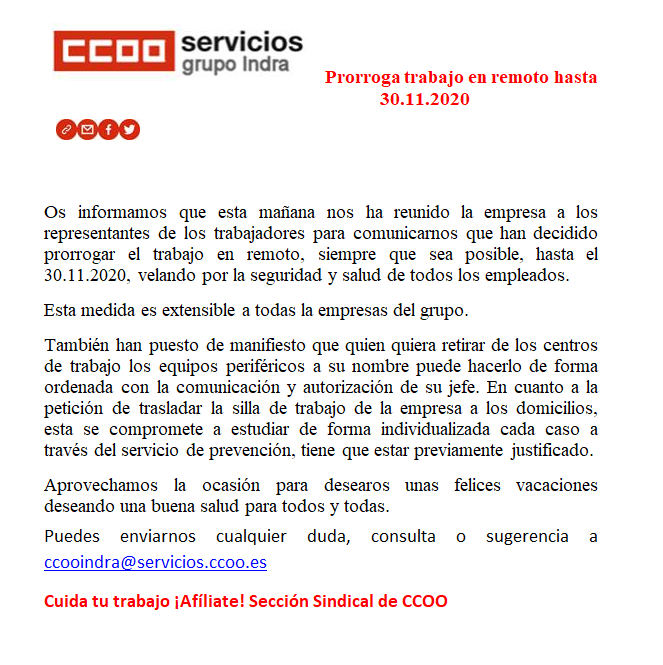 CCOO servicios grupo Indra

Prorroga trabajo en remoto hasta 30.11.2020

Os informamos que esta mañana nos ha reunido la empresa a los representantes de los trabajadores para comunicarnos que han decidido prorrogar el trabajo en remoto, siempre que sea posible, hasta el 30.11.2020, velando por la seguridad y salud de todos los empleados.

Esta medida es extensible a todas la empresas del grupo.

También han puesto de manifiesto que quien quiera retirar de los centros de trabajo los equipos periféricos a su nombre puede hacerlo de forma ordenada con la comunicación y autorización de su jefe. En cuanto a la petición de trasladar la silla de trabajo de la empresa a los domicilios, esta se compromete a estudiar de forma individualizada cada caso a través del servicio de prevención, tiene que estar previamente justificado.

Aprovechamos la ocasión para desearos unas felices vacaciones deseando una buena salud para todos y todas.

Puedes enviarnos cualquier duda, consulta o sugerencia a ccooindra@servicios.ccoo.es

Cuida tu trabajo ¡Afíliate! Sección Sindical de CCOO